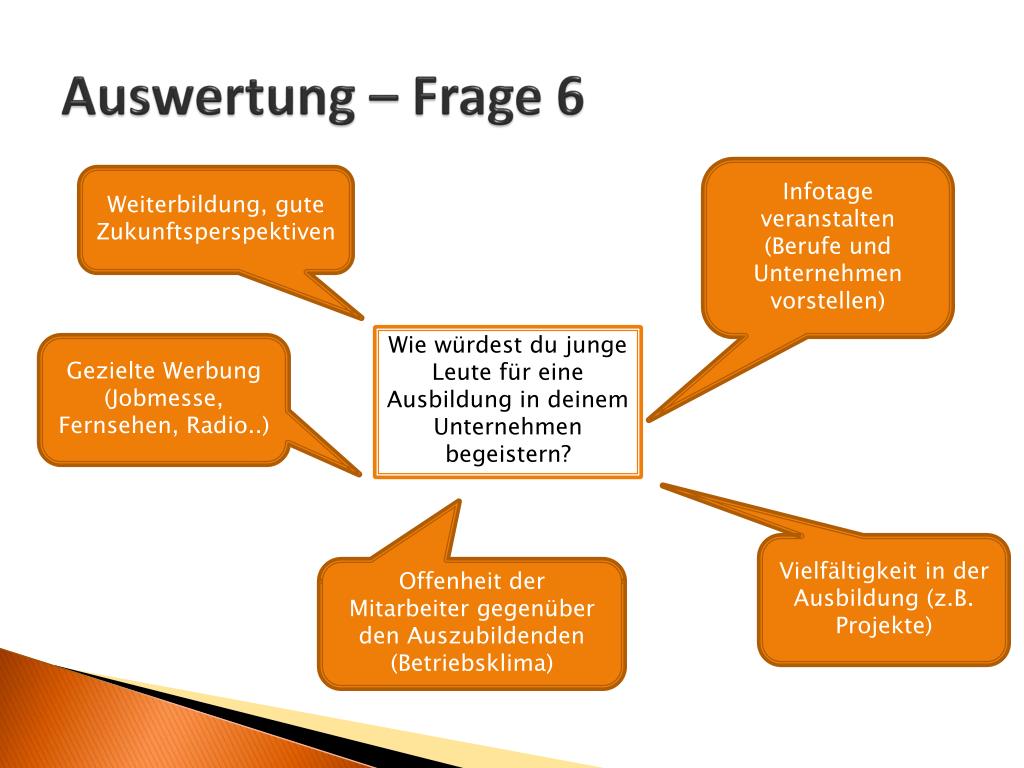 Auswertung – Frage 6

Weiterbildung, gute Zukunftsperspektiven

Infotage veranstalten (Berufe und Unternehmen vorstellen)

Gezielte Werbung (Jobmesse, Fernsehen, Radio..)

Wie würdest du junge Leute für eine Ausbildung in deinem Unternehmen begeistern?

Offenheit der Mitarbeiter gegenüber den Auszubildenden (Betriebsklima)

Vielfältigkeit in der Ausbildung (z.B. Projekte)